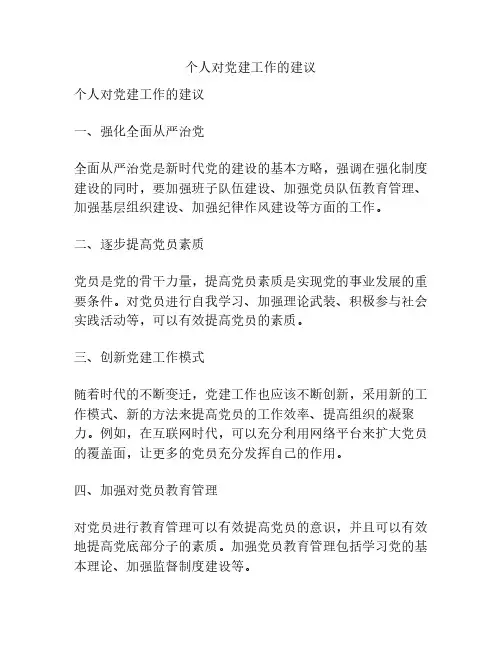 个人对党建工作的建议

个人对党建工作的建议

一、强化全面从严治党

全面从严治党是新时代党的建设的基本方略，强调在强化制度建设的同时，要加强班子队伍建设、加强党员队伍教育管理、加强基层组织建设、加强纪律作风建设等方面的工作。

二、逐步提高党员素质

党员是党的骨干力量，提高党员素质是实现党的事业发展的重要条件。对党员进行自我学习、加强理论武装、积极参与社会实践活动等，可以有效提高党员的素质。

三、创新党建工作模式

随着时代的不断变迁，党建工作也应该不断创新，采用新的工作模式、新的方法来提高党员的工作效率、提高组织的凝聚力。例如，在互联网时代，可以充分利用网络平台来扩大党员的覆盖面，让更多的党员充分发挥自己的作用。

四、加强对党员教育管理

对党员进行教育管理可以有效提高党员的意识，并且可以有效地提高党底部分子的素质。加强党员教育管理包括学习党的基本理论、加强监督制度建设等。